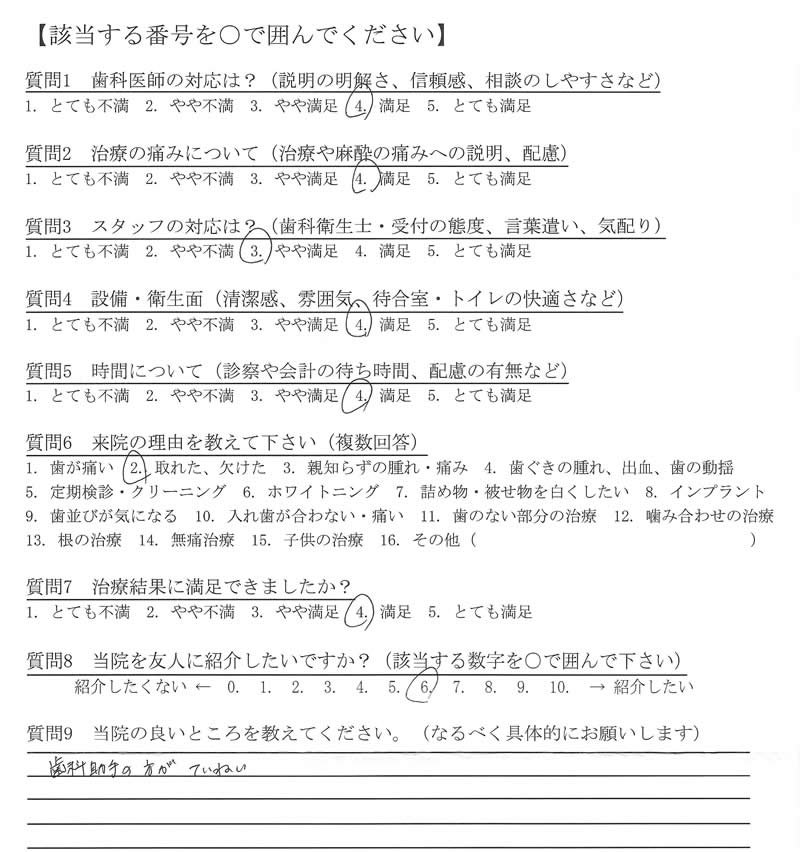 【該当する番号を○で囲んでください】

質問1　歯科医師の対応は？（説明の明解さ、信頼感、相談のしやすさなど）
1. とても不満　2. やや不満　3. やや満足　4. 満足　5. とても満足

質問2　治療の痛みについて（治療や麻酔の痛みへの説明、配慮）
1. とても不満　2. やや不満　3. やや満足　4. 満足　5. とても満足

質問3　スタッフの対応は？（歯科衛生士・受付の態度、言葉遣い、気配り）
1. とても不満　2. やや不満　3. やや満足　4. 満足　5. とても満足

質問4　設備・衛生面（清潔感、雰囲気、待合室・トイレの快適さなど）
1. とても不満　2. やや不満　3. やや満足　4. 満足　5. とても満足

質問5　時間について（診察や会計の待ち時間、配慮の有無など）
1. とても不満　2. やや不満　3. やや満足　4. 満足　5. とても満足

質問6　来院の理由を教えて下さい（複数回答）
1. 歯が痛い　2. 取れた、欠けた　3. 親知らずの腫れ・痛み　4. 歯ぐきの腫れ、出血、歯の動揺
5. 定期検診・クリーニング　6. ホワイトニング　7. 詰め物・被せ物を白くしたい　8. インプラント
9. 歯並びが気になる　10. 入れ歯が合わない・痛い　11. 歯のない部分の治療　12. 噛み合わせの治療
13. 根の治療　14. 無痛治療　15. 子供の治療　16. その他（　　　　）

質問7　治療結果に満足できましたか？
1. とても不満　2. やや不満　3. やや満足　4. 満足　5. とても満足

質問8　当院を友人に紹介したいですか？（該当する数字を○で囲んで下さい）
紹介したくない ← 0. 1. 2. 3. 4. 5. 6. 7. 8. 9. 10. → 紹介したい

質問9　当院の良いところを教えてください。（なるべく具体的にお願いします）
歯科助手の方が ていねい